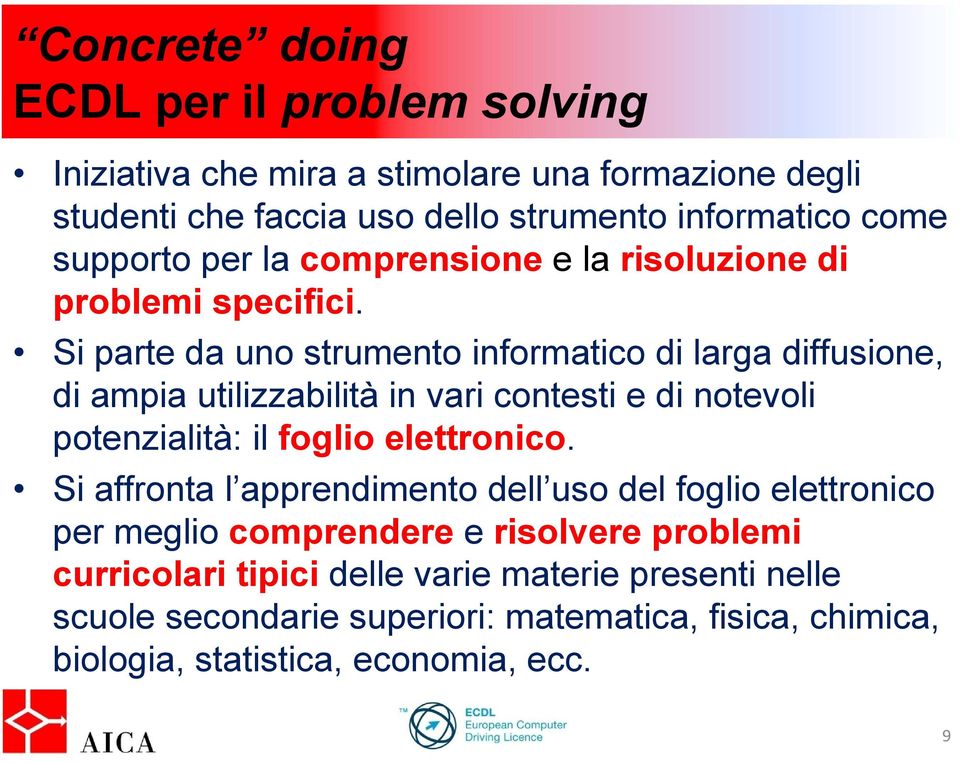 “Concrete” doing
ECDL per il problem solving

• Iniziativa che mira a stimolare una formazione degli studenti che faccia uso dello strumento informatico come supporto per la comprensione e la risoluzione di problemi specifici.

• Si parte da uno strumento informatico di larga diffusione, di ampia utilizzabilità in vari contesti e di notevoli potenzialità: il foglio elettronico.

• Si affronta l’apprendimento dell’uso del foglio elettronico per meglio comprendere e risolvere problemi curricolari tipici delle varie materie presenti nelle scuole secondarie superiori: matematica, fisica, chimica, biologia, statistica, economia, ecc.

AICA

TM ECDL European Computer Driving Licence

9